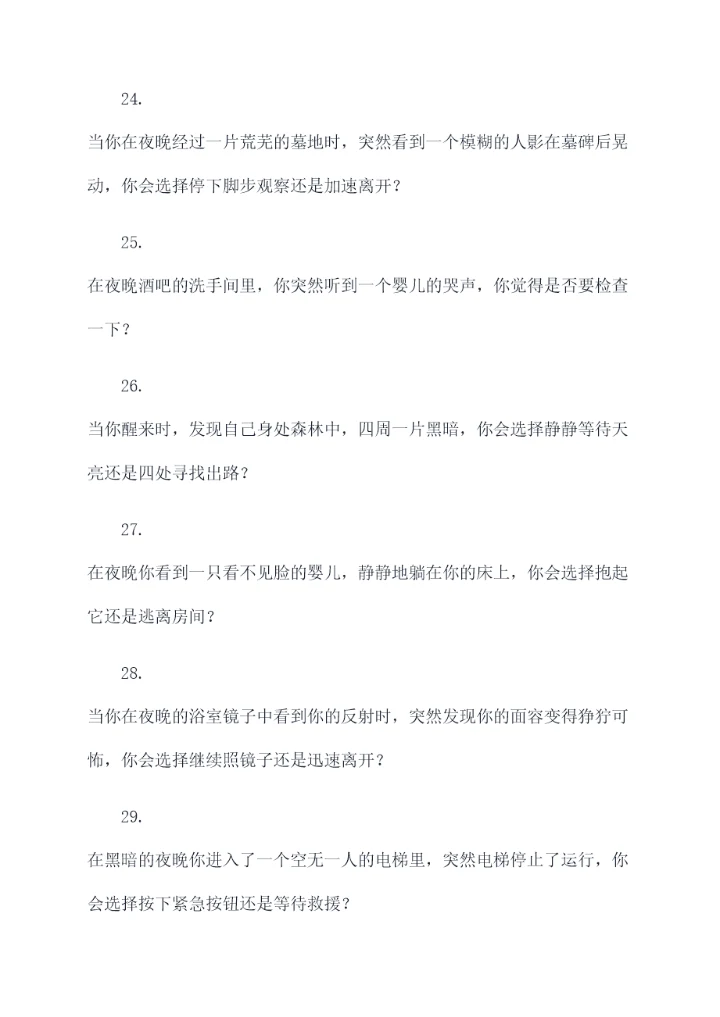 24.

当你在夜晚经过一片荒芜的墓地时，突然看到一个模糊的人影在墓碑后晃动，你会选择停下脚步观察还是加速离开？

25.

在夜晚酒吧的洗手间里，你突然听到一个婴儿的哭声，你觉得是否要检查一下？

26.

当你醒来时，发现自己身处森林中，四周一片黑暗，你会选择静静等待天亮还是四处寻找出路？

27.

在夜晚你看到一只看不见脸的婴儿，静静地躺在你的床上，你会选择抱起它还是逃离房间？

28.

当你在夜晚的浴室镜子中看到你的反射时，突然发现你的面容变得狰狞可怖，你会选择继续照镜子还是迅速离开？

29.

在黑暗的夜晚你进入了一个空无一人的电梯里，突然电梯停止了运行，你会选择按下紧急按钮还是等待救援？